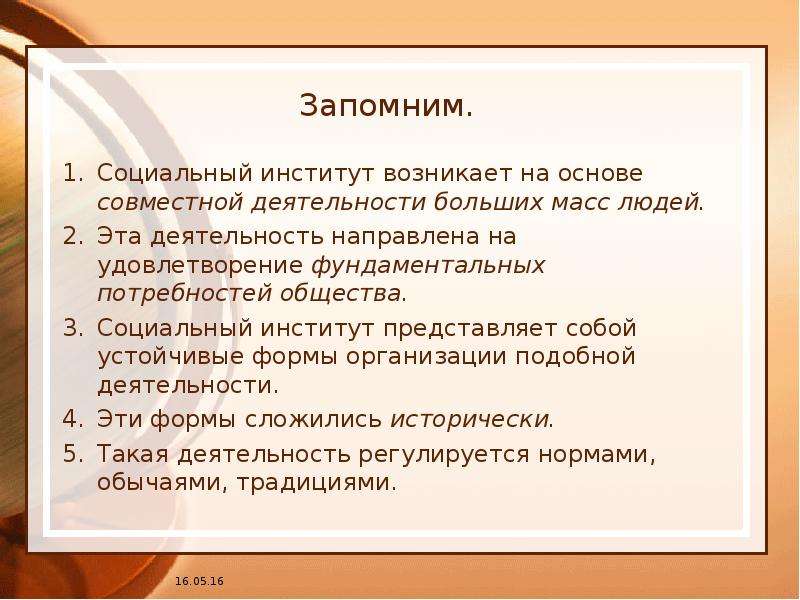 Запомним.

1. Социальный институт возникает на основе совместной деятельности больших масс людей.
2. Эта деятельность направлена на удовлетворение фундаментальных потребностей общества.
3. Социальный институт представляет собой устойчивые формы организации подобной деятельности.
4. Эти формы сложились исторически.
5. Такая деятельность регулируется нормами, обычаями, традициями.

16.05.16